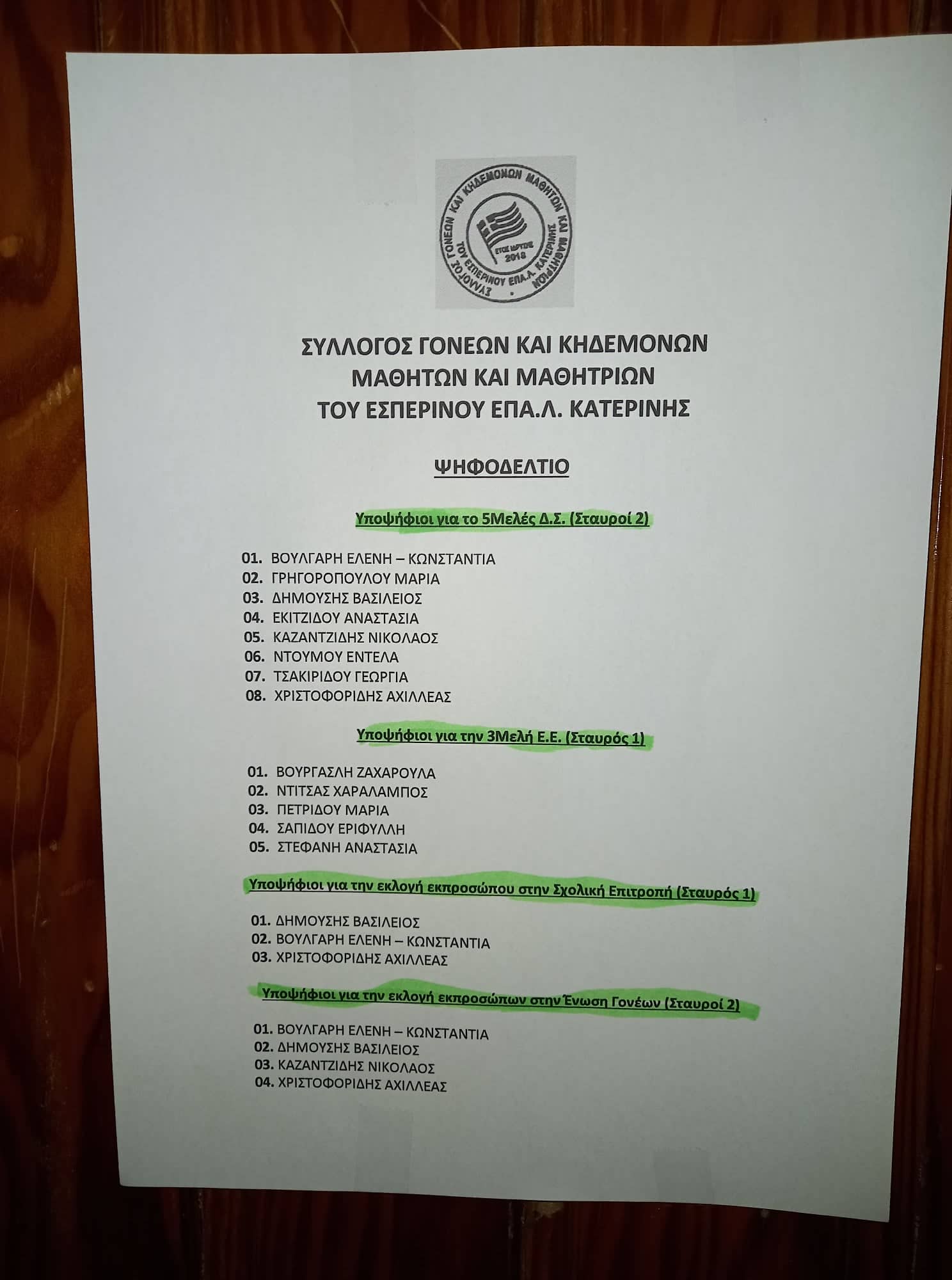 ΣΥΛΛΟΓΟΣ ΓΟΝΕΩΝ ΚΑΙ ΚΗΔΕΜΟΝΩΝ ΜΑΘΗΤΩΝ ΚΑΙ ΜΑΘΗΤΡΙΩΝ ΤΟΥ ΕΣΠΕΡΙΝΟΥ ΕΠΑ.Λ. ΚΑΤΕΡΙΝΗΣ
ΕΤΟΣ ΙΔΡΥΣΗΣ 2018

ΣΥΛΛΟΓΟΣ ΓΟΝΕΩΝ ΚΑΙ ΚΗΔΕΜΟΝΩΝ
ΜΑΘΗΤΩΝ ΚΑΙ ΜΑΘΗΤΡΙΩΝ
ΤΟΥ ΕΣΠΕΡΙΝΟΥ ΕΠΑ.Λ. ΚΑΤΕΡΙΝΗΣ

ΨΗΦΟΔΕΛΤΙΟ

Υποψήφιοι για το 5Μελές Δ.Σ. (Σταυροί 2)

01. ΒΟΥΛΓΑΡΗ ΕΛΕΝΗ – ΚΩΝΣΤΑΝΤΙΑ
02. ΓΡΗΓΟΡΟΠΟΥΛΟΥ ΜΑΡΙΑ
03. ΔΗΜΟΥΣΗΣ ΒΑΣΙΛΕΙΟΣ
04. ΕΚΙΤΖΙΔΟΥ ΑΝΑΣΤΑΣΙΑ
05. ΚΑΖΑΝΤΖΙΔΗΣ ΝΙΚΟΛΑΟΣ
06. ΝΤΟΥΜΟΥ ΕΝΤΕΛΑ
07. ΤΣΑΚΙΡΙΔΟΥ ΓΕΩΡΓΙΑ
08. ΧΡΙΣΤΟΦΟΡΙΔΗΣ ΑΧΙΛΛΕΑΣ

Υποψήφιοι για την 3Μελή Ε.Ε. (Σταυρός 1)

01. ΒΟΥΡΓΑΣΛΗ ΖΑΧΑΡΟΥΛΑ
02. ΝΤΙΤΣΑΣ ΧΑΡΑΛΑΜΠΟΣ
03. ΠΕΤΡΙΔΟΥ ΜΑΡΙΑ
04. ΣΑΠΙΔΟΥ ΕΡΙΦΥΛΛΗ
05. ΣΤΕΦΑΝΗ ΑΝΑΣΤΑΣΙΑ

Υποψήφιοι για την εκλογή εκπροσώπου στην Σχολική Επιτροπή (Σταυρός 1)

01. ΔΗΜΟΥΣΗΣ ΒΑΣΙΛΕΙΟΣ
02. ΒΟΥΛΓΑΡΗ ΕΛΕΝΗ – ΚΩΝΣΤΑΝΤΙΑ
03. ΧΡΙΣΤΟΦΟΡΙΔΗΣ ΑΧΙΛΛΕΑΣ

Υποψήφιοι για την εκλογή εκπροσώπων στην Ένωση Γονέων (Σταυροί 2)

01. ΒΟΥΛΓΑΡΗ ΕΛΕΝΗ – ΚΩΝΣΤΑΝΤΙΑ
02. ΔΗΜΟΥΣΗΣ ΒΑΣΙΛΕΙΟΣ
03. ΚΑΖΑΝΤΖΙΔΗΣ ΝΙΚΟΛΑΟΣ
04. ΧΡΙΣΤΟΦΟΡΙΔΗΣ ΑΧΙΛΛΕΑΣ